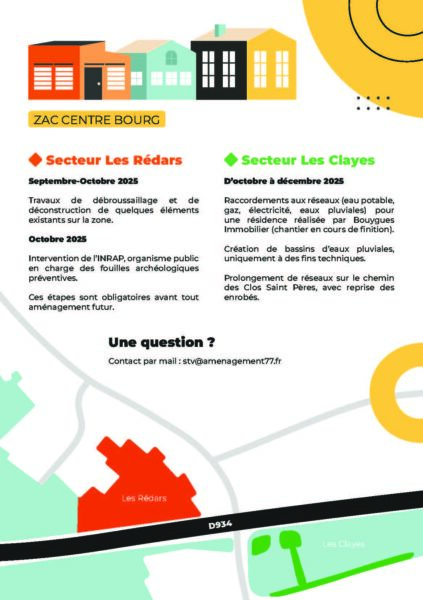 ZAC CENTRE BOURG

Secteur Les Rédars

Septembre-Octobre 2025

Travaux de débroussaillage et de déconstruction de quelques éléments existants sur la zone.

Octobre 2025

Intervention de l'INRAP, organisme public en charge des fouilles archéologiques préventives.

Ces étapes sont obligatoires avant tout aménagement futur.

Secteur Les Clayes

D'octobre à décembre 2025

Raccordements aux réseaux (eau potable, gaz, électricité, eaux pluviales) pour une résidence réalisée par Bouygues Immobilier (chantier en cours de finition).

Création de bassins d'eaux pluviales, uniquement à des fins techniques.

Prolongement de réseaux sur le chemin des Clos Saint Pères, avec reprise des enrobés.

Une question ?

Contact par mail : stv@amenagement77.fr

Les Rédars

D934

Les Clayes